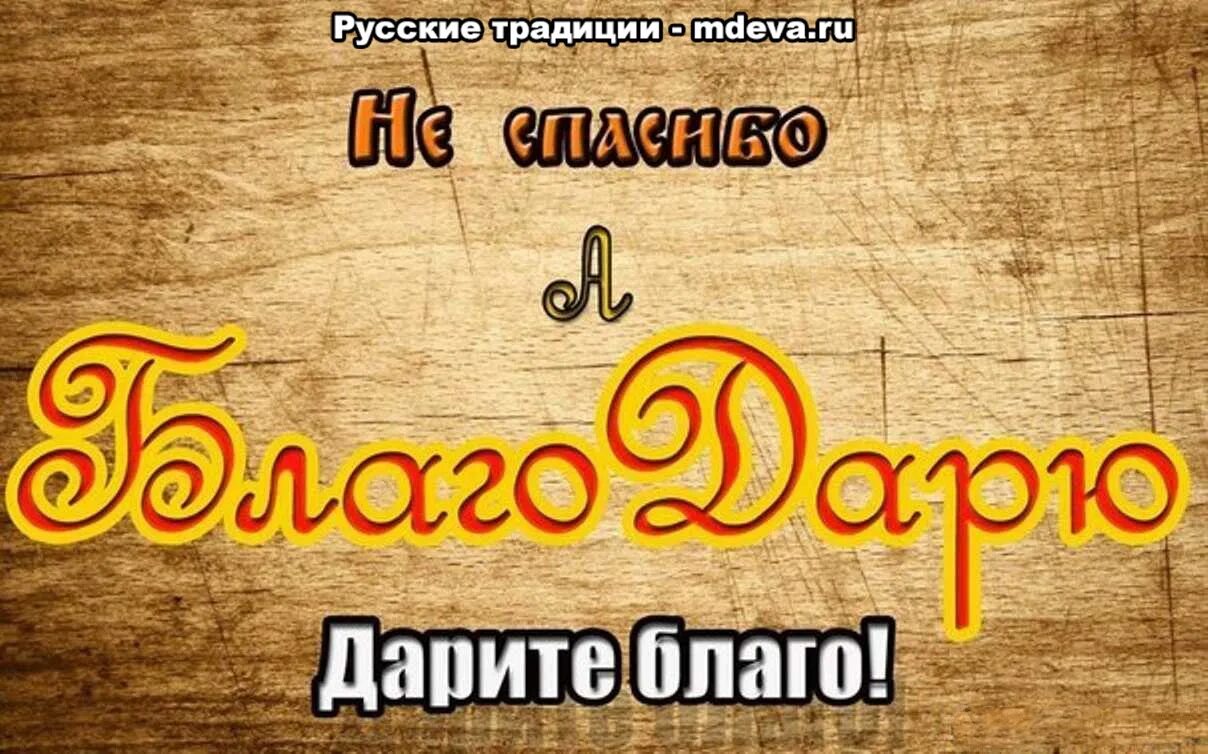 Русские традиции - mdeva.ru

Не спасибо

А

БлагоДарю

Дарите благо!